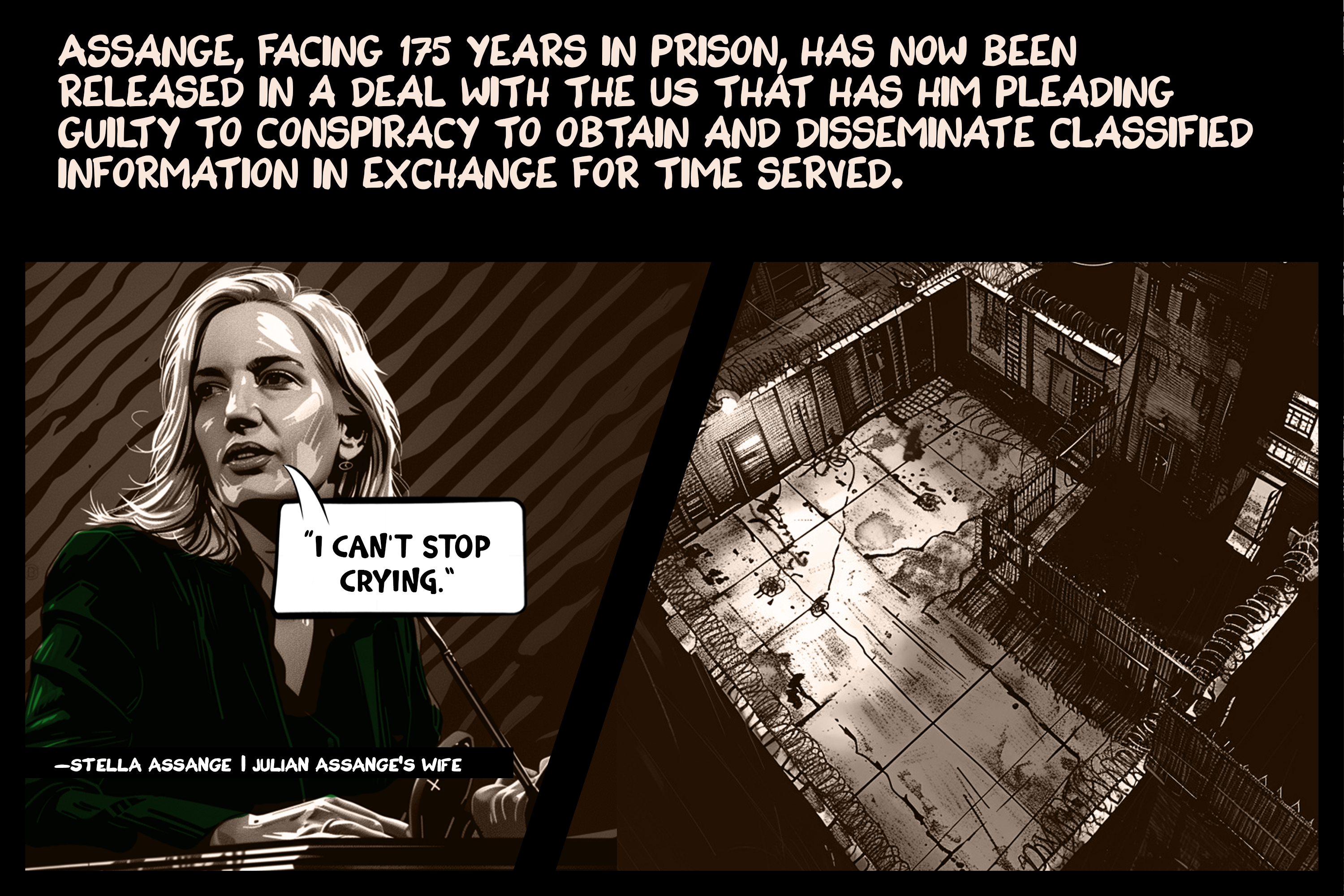 ASSANGE, FACING 175 YEARS IN PRISON, HAS NOW BEEN RELEASED IN A DEAL WITH THE US THAT HAS HIM PLEADING GUILTY TO CONSPIRACY TO OBTAIN AND DISSEMINATE CLASSIFIED INFORMATION IN EXCHANGE FOR TIME SERVED.

"I CAN'T STOP CRYING."

—STELLA ASSANGE | JULIAN ASSANGE'S WIFE